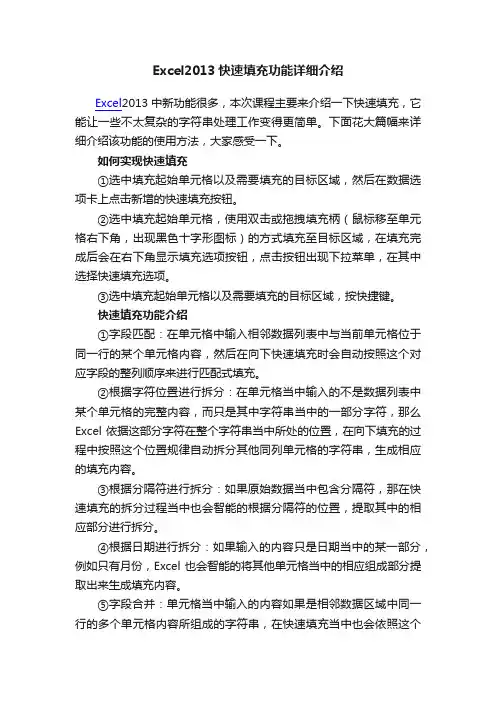 Excel2013 快速填充功能详细介绍

Excel2013 中新功能很多，本次课程主要来介绍一下快速填充，它能让一些不太复杂的字符串处理工作变得更简单。下面花大篇幅来详细介绍该功能的使用方法，大家感受一下。

如何实现快速填充

①选中填充起始单元格以及需要填充的目标区域，然后在数据选项卡上点击新增的快速填充按钮。

②选中填充起始单元格，使用双击或拖拽填充柄（鼠标移至单元格右下角，出现黑色十字形图标）的方式填充至目标区域，在填充完成后会在右下角显示填充选项按钮，点击按钮出现下拉菜单，在其中选择快速填充选项。

③选中填充起始单元格以及需要填充的目标区域，按快捷键。

快速填充功能介绍

①字段匹配：在单元格中输入相邻数据列表中与当前单元格位于同一行的某个单元格内容，然后在向下快速填充时会自动按照这个对应字段的整列顺序来进行匹配式填充。

②根据字符位置进行拆分：在单元格当中输入的不是数据列表中某个单元格的完整内容，而只是其中字符串当中的一部分字符，那么 Excel 依据这部分字符在整个字符串当中所处的位置，在向下填充的过程中按照这个位置规律自动拆分其他同列单元格的字符串，生成相应的填充内容。

③根据分隔符进行拆分：如果原始数据当中包含分隔符，那在快速填充的拆分过程当中也会智能的根据分隔符的位置，提取其中的相应部分进行拆分。

④根据日期进行拆分：如果输入的内容只是日期当中的某一部分，例如只有月份，Excel 也会智能的将其他单元格当中的相应组成部分提取出来生成填充内容。

⑤字段合并：单元格当中输入的内容如果是相邻数据区域中同一行的多个单元格内容所组成的字符串，在快速填充当中也会依照这个